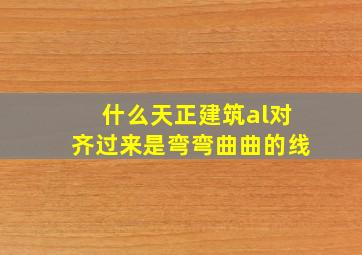 什么天正建筑al对齐过来是弯弯曲曲的线